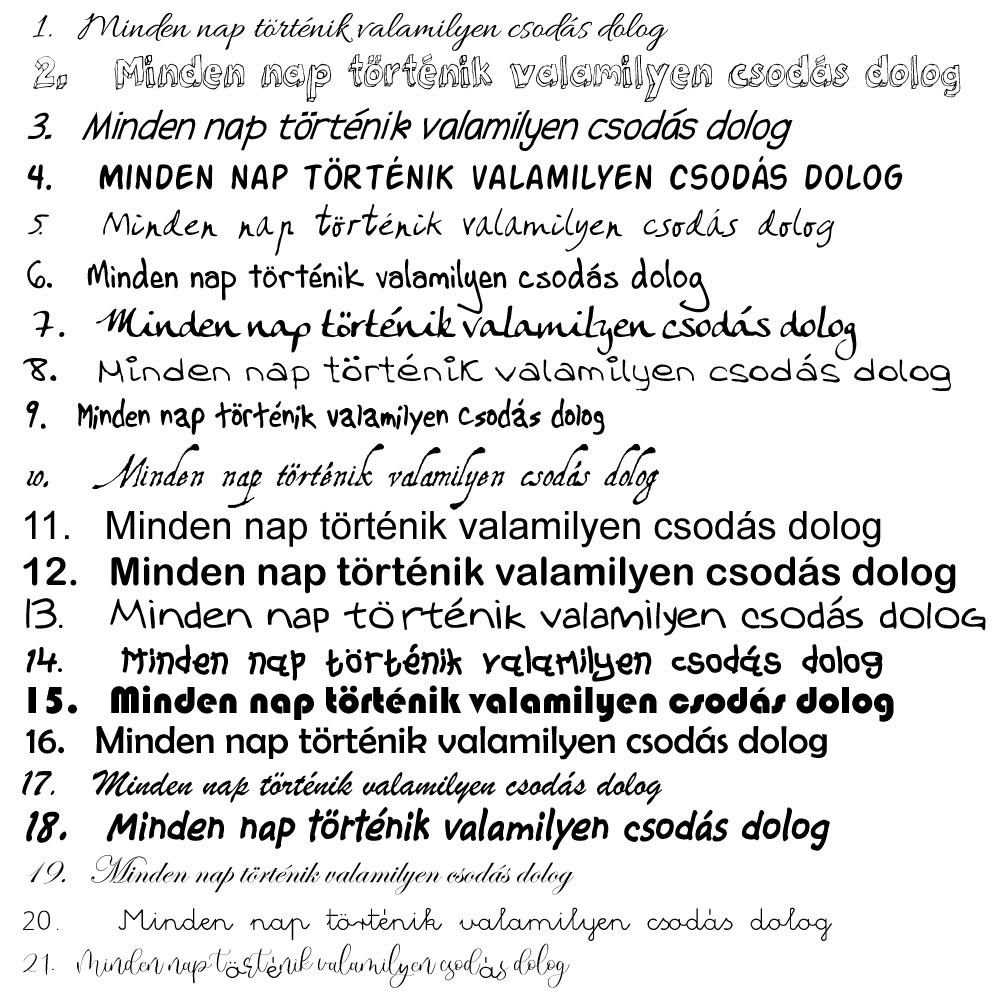 1. Minden nap történik valamilyen csodás dolog
2. Minden nap történik valamilyen csodás dolog
3. Minden nap történik valamilyen csodás dolog
4. MINDEN NAP TÖRTÉNIK VALAMILYEN CSODÁS DOLOG
5. Minden nap történik valamilyen csodás dolog
6. Minden nap történik valamilyen csodás dolog
7. Minden nap történik valamilyen csodás dolog
8. Minden nap történik valamilyen csodás dolog
9. Minden nap történik valamilyen csodás dolog
10. Minden nap történik valamilyen csodás dolog
11. Minden nap történik valamilyen csodás dolog
12. Minden nap történik valamilyen csodás dolog
13. Minden nap történik valamilyen csodás dolog
14. Minden nap történik valamilyen csodás dolog
15. Minden nap történik valamilyen csodás dolog
16. Minden nap történik valamilyen csodás dolog
17. Minden nap történik valamilyen csodás dolog
18. Minden nap történik valamilyen csodás dolog
19. Minden nap történik valamilyen csodás dolog
20. Minden nap történik valamilyen csodás dolog
21. Minden nap történik valamilyen csodás dolog